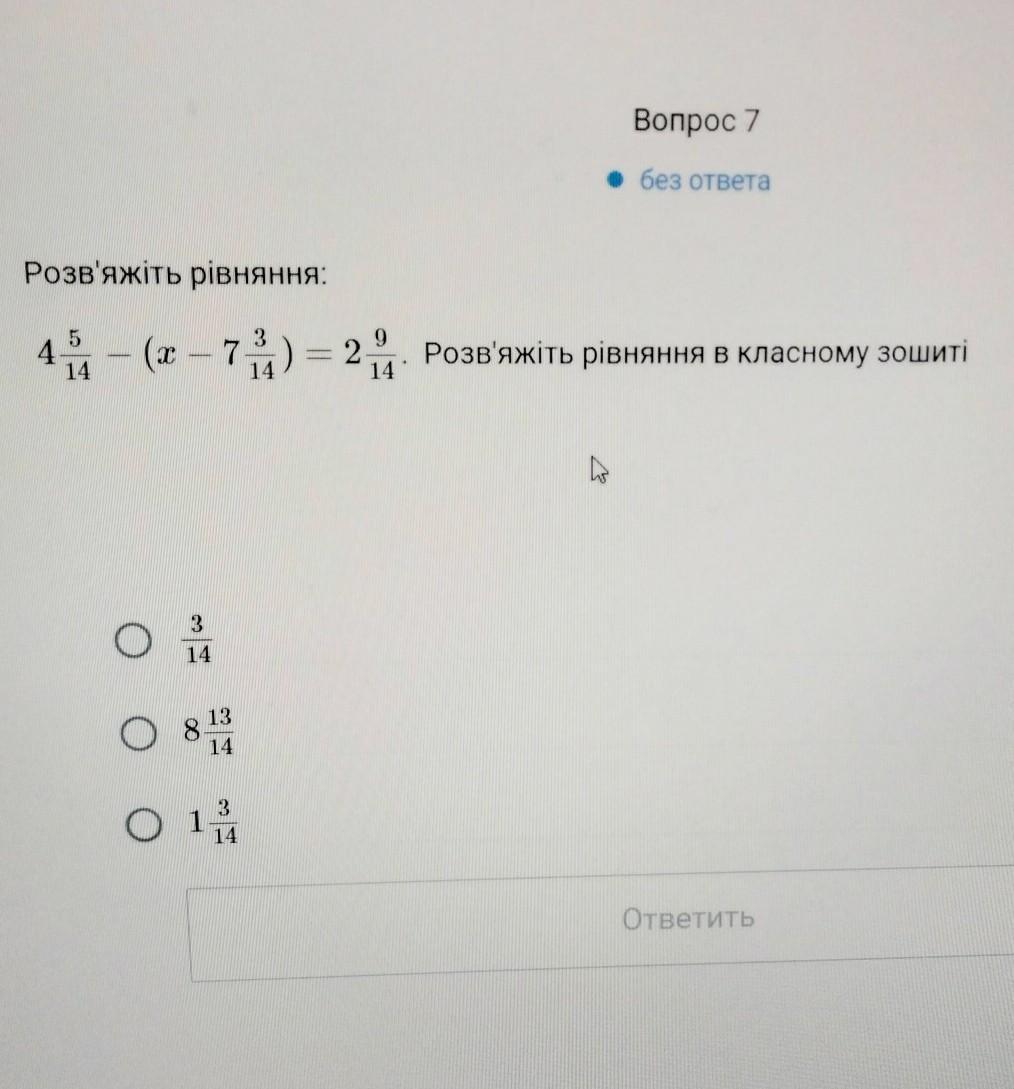 Вопрос 7

без ответа

Розв'яжіть рівняння:

$4\frac{5}{14} - (x - 7\frac{3}{14}) = 2\frac{9}{14}$. Розв'яжіть рівняння в класному зошиті

$\frac{3}{14}$

$8\frac{13}{14}$

$1\frac{3}{14}$

Ответить